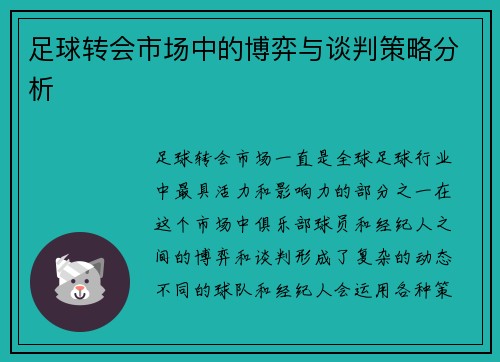 足球转会市场中的博弈与谈判策略分析

足球转会市场一直是全球足球行业中最具活力和影响力的部分之一在这个市场中俱乐部球员和经纪人之间的博弈和谈判形成了复杂的动态不同的球队和经纪人会运用各种策